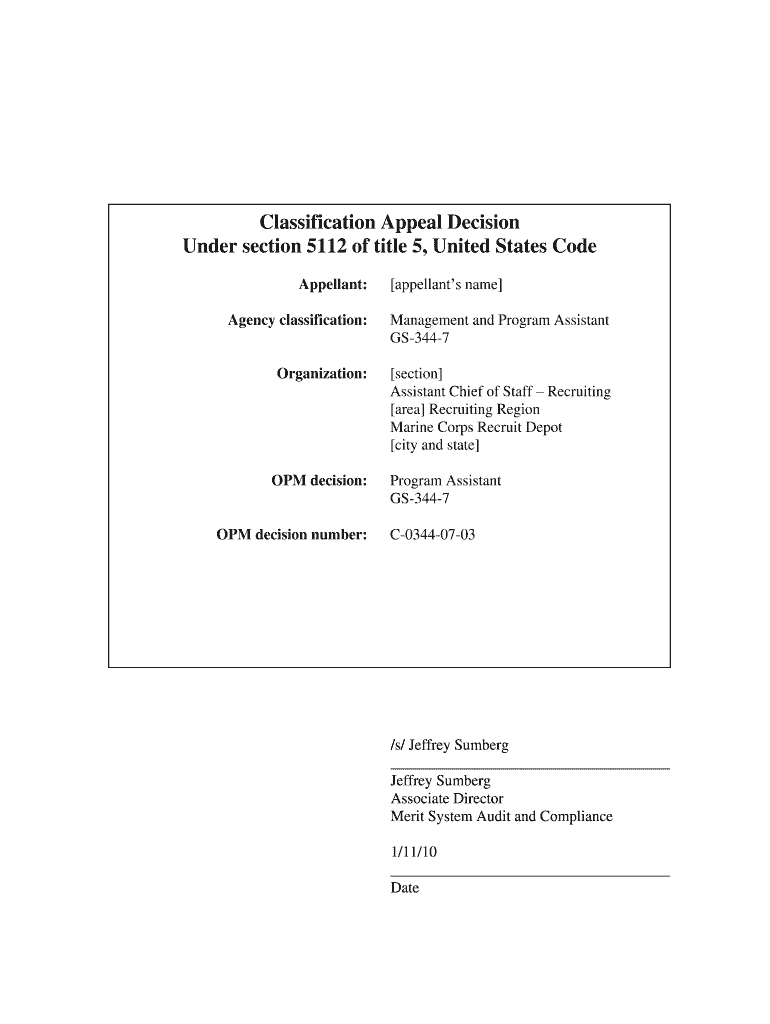 Classification Appeal Decision
Under section 5112 of title 5, United States Code

Appellant: [appellant's name]

Agency classification: Management and Program Assistant
GS-344-7

Organization: [section]
Assistant Chief of Staff – Recruiting
[area] Recruiting Region
Marine Corps Recruit Depot
[city and state]

OPM decision: Program Assistant
GS-344-7

OPM decision number: C-0344-07-03

/s/ Jeffrey Sumberg

Jeffrey Sumberg
Associate Director
Merit System Audit and Compliance

1/11/10

Date